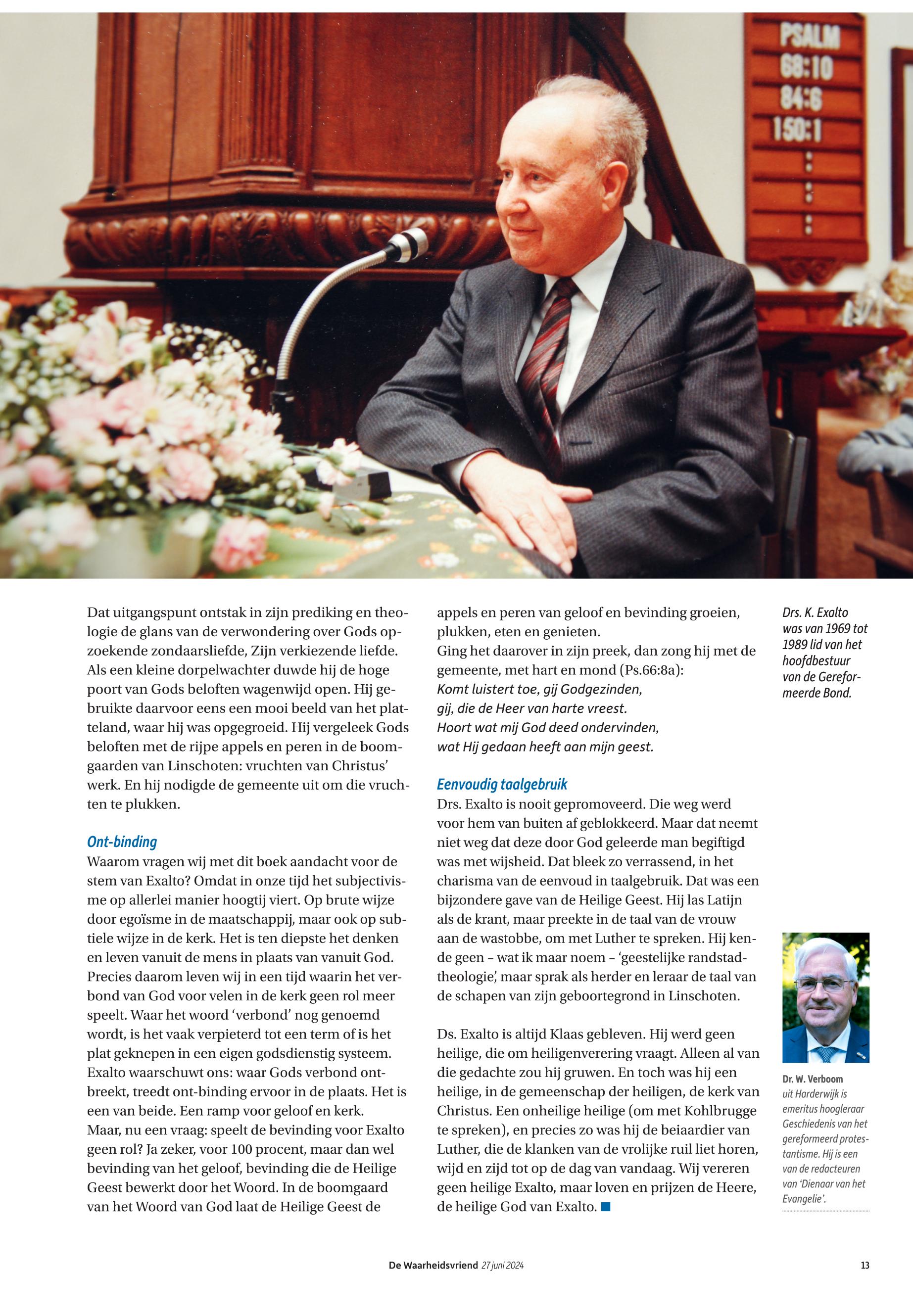 PSALM
68:10
84:6
150:1

Dat uitgangspunt ontstak in zijn prediking en theologie de glans van de verwondering over Gods opzoekende zondaarsliefde, Zijn verkiezende liefde. Als een kleine dorpelwachter duwde hij de hoge poort van Gods beloften wagenwijd open. Hij gebruikte daarvoor eens een mooi beeld van het platteland, waar hij was opgegroeid. Hij vergeleek Gods beloften met de rijpe appels en peren in de boomgaarden van Linschoten: vruchten van Christus' werk. En hij nodigde de gemeente uit om die vruchten te plukken.

Ont-binding
Waarom vragen wij met dit boek aandacht voor de stem van Exalto? Omdat in onze tijd het subjectivisme op allerlei manier hoogtij viert. Op brute wijze door egoïsme in de maatschappij, maar ook op subtiele wijze in de kerk. Het is ten diepste het denken en leven vanuit de mens in plaats van vanuit God. Precies daarom leven wij in een tijd waarin het verbond van God voor velen in de kerk geen rol meer speelt. Waar het woord 'verbond' nog genoemd wordt, is het vaak verpieterd tot een term of is het plat geknepen in een eigen godsdienstig systeem. Exalto waarschuwt ons: waar Gods verbond ontbreekt, treedt ont-binding ervoor in de plaats. Het is een van beide. Een ramp voor geloof en kerk.
Maar, nu een vraag: speelt de bevinding voor Exalto geen rol? Ja zeker, voor 100 procent, maar dan wel bevinding van het geloof, bevinding die de Heilige Geest bewerkt door het Woord. In de boomgaard van het Woord van God laat de Heilige Geest de appels en peren van geloof en bevinding groeien, plukken, eten en genieten.
Ging het daarover in zijn preek, dan zong hij met de gemeente, met hart en mond (Ps.66:8a):
Komt luistert toe, gij Godgezinden,
gij, die de Heer van harte vreest.
Hoort wat mij God deed ondervinden,
wat Hij gedaan heeft aan mijn geest.

Eenvoudig taalgebruik
Drs. Exalto is nooit gepromoveerd. Die weg werd voor hem van buiten af geblokkeerd. Maar dat neemt niet weg dat deze door God geleerde man begiftigd was met wijsheid. Dat bleek zo verrassend, in het charisma van de eenvoud in taalgebruik. Dat was een bijzondere gave van de Heilige Geest. Hij las Latijn als de krant, maar preekte in de taal van de vrouw aan de wastobbe, om met Luther te spreken. Hij kende geen – wat ik maar noem – 'geestelijke randstadtheologie', maar sprak als herder en leraar de taal van de schapen van zijn geboortegrond in Linschoten.

Ds. Exalto is altijd Klaas gebleven. Hij werd geen heilige, die om heiligenverering vraagt. Alleen al van die gedachte zou hij gruwen. En toch was hij een heilige, in de gemeenschap der heiligen, de kerk van Christus. Een onheilige heilige (om met Kohlbrugge te spreken), en precies zo was hij de beiaardier van Luther, die de klanken van de vrolijke ruil liet horen, wijd en zijd tot op de dag van vandaag. Wij vereren geen heilige Exalto, maar loven en prijzen de Heere, de heilige God van Exalto.

Drs. K. Exalto was van 1969 tot 1989 lid van het hoofdbestuur van de Gereformeerde Bond.

Dr. W. Verboom uit Harderwijk is emeritus hoogleraar Geschiedenis van het gereformeerd protestantisme. Hij is een van de redacteuren van 'Dienaar van het Evangelie'.

De Waarheidsvriend 27 juni 2024 13